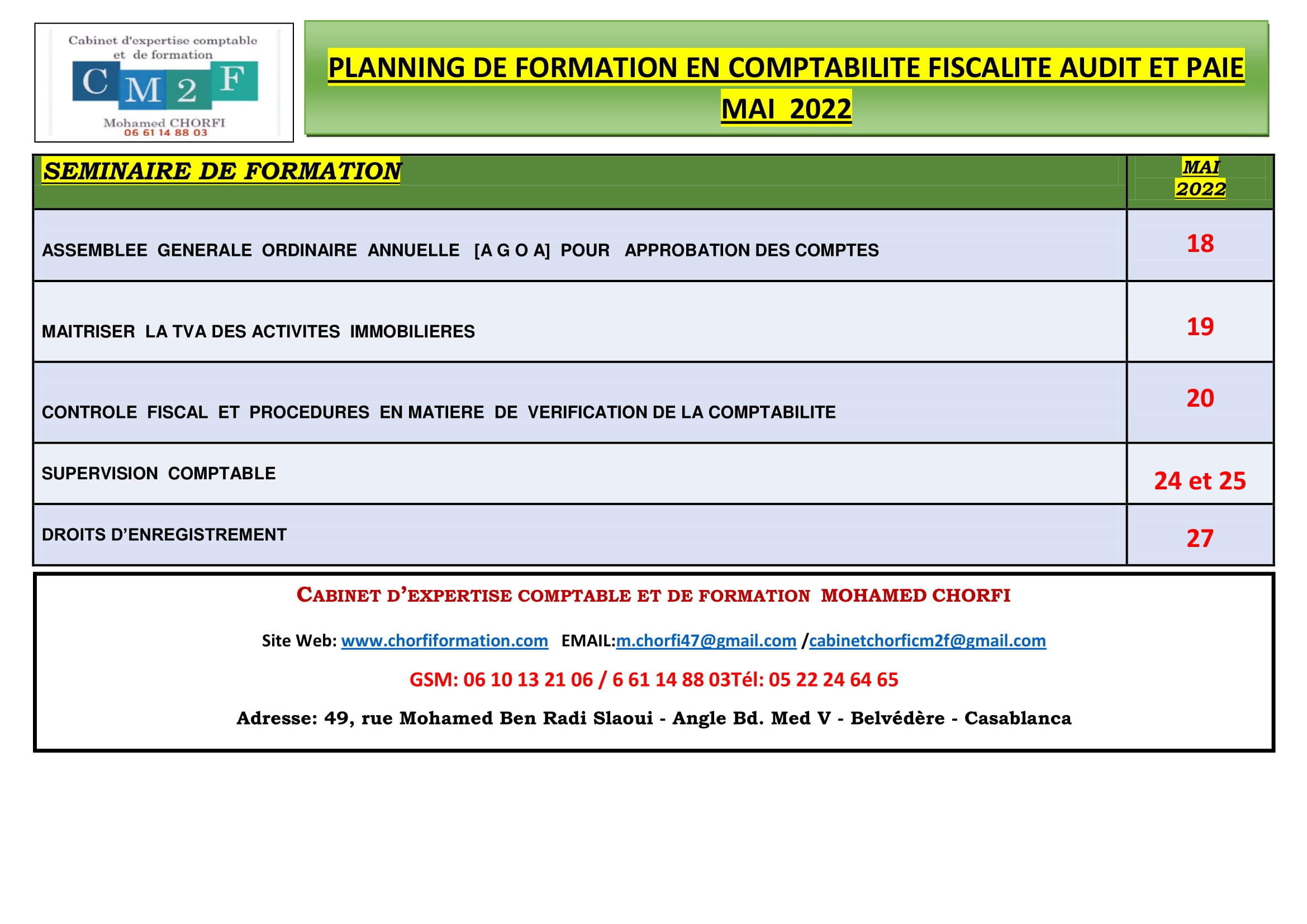 Cabinet d'expertise comptable et de formation
C M 2 F
Mohamed CHORFI
06 61 14 88 03

PLANNING DE FORMATION EN COMPTABILITE FISCALITE AUDIT ET PAIE MAI 2022

| SEMINAIRE DE FORMATION | MAI 2022 |
|---|---|
| ASSEMBLEE GENERALE ORDINAIRE ANNUELLE [A G O A] POUR APPROBATION DES COMPTES | 18 |
| MAITRISER LA TVA DES ACTIVITES IMMOBILIERES | 19 |
| CONTROLE FISCAL ET PROCEDURES EN MATIERE DE VERIFICATION DE LA COMPTABILITE | 20 |
| SUPERVISION COMPTABLE | 24 et 25 |
| DROITS D'ENREGISTREMENT | 27 |

CABINET D'EXPERTISE COMPTABLE ET DE FORMATION MOHAMED CHORFI

Site Web: www.chorfiformation.com EMAIL:m.chorfi47@gmail.com /cabinetchorficm2f@gmail.com

GSM: 06 10 13 21 06 / 6 61 14 88 03Tél: 05 22 24 64 65

Adresse: 49, rue Mohamed Ben Radi Slaoui - Angle Bd. Med V - Belvédère - Casablanca